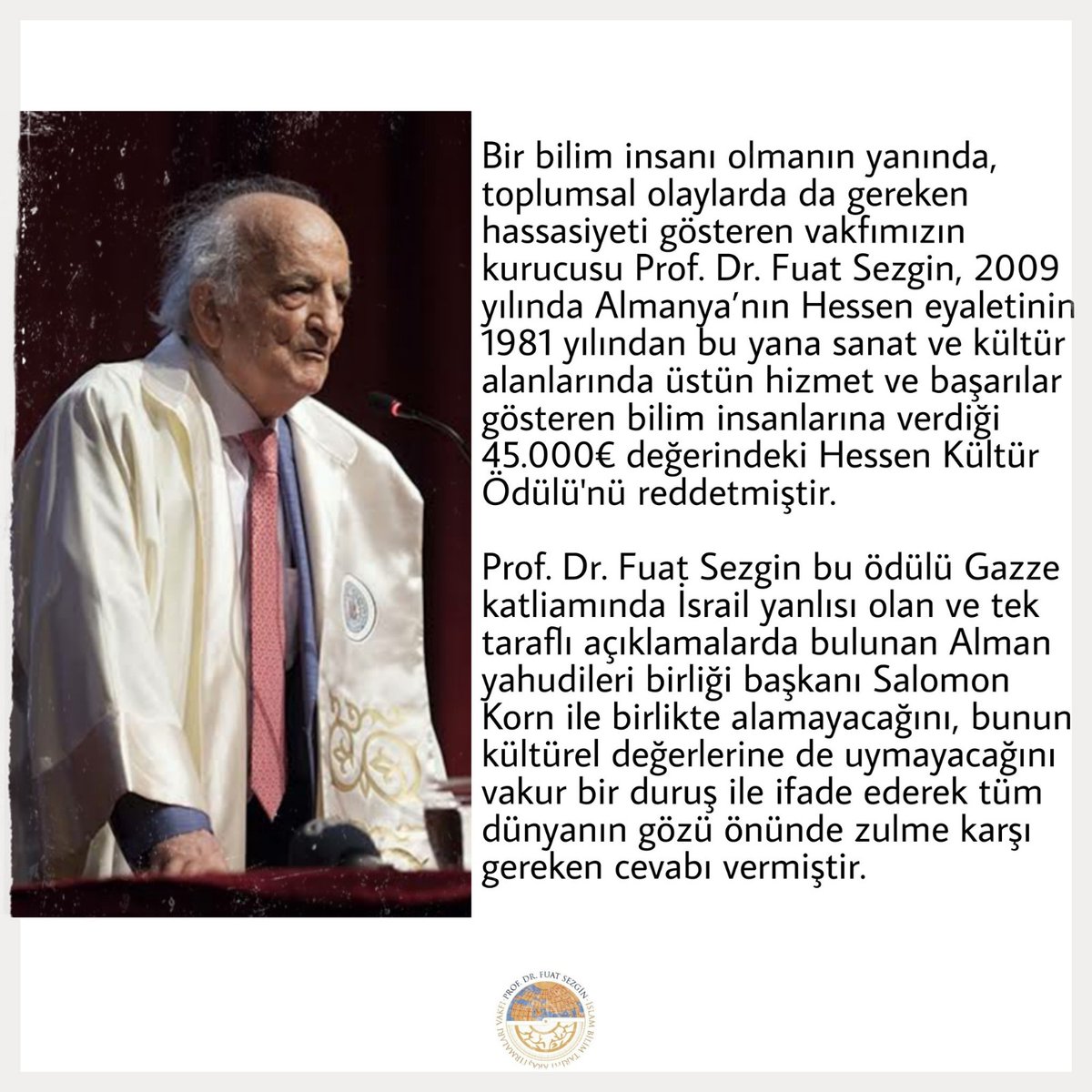 Bir bilim insanı olmanın yanında, toplumsal olaylarda da gereken hassasiyeti gösteren vakfımızın kurucusu Prof. Dr. Fuat Sezgin, 2009 yılında Almanya'nın Hessen eyaletinin 1981 yılından bu yana sanat ve kültür alanlarında üstün hizmet ve başarılar gösteren bilim insanlarına verdiği 45.000€ değerindeki Hessen Kültür Ödülü'nü reddetmiştir.

Prof. Dr. Fuat Sezgin bu ödülü Gazze katliamında İsrail yanlısı olan ve tek taraflı açıklamalarda bulunan Alman yahudileri birliği başkanı Salomon Korn ile birlikte alamayacağını, bunun kültürel değerlerine de uymayacağını vakur bir duruş ile ifade ederek tüm dünyanın gözü önünde zulme karşı gereken cevabı vermiştir.

PROF. DR. FUAT SEZGİN İSLAM BİLİM TARİHİ ARAŞTIRMALARI VAKFI